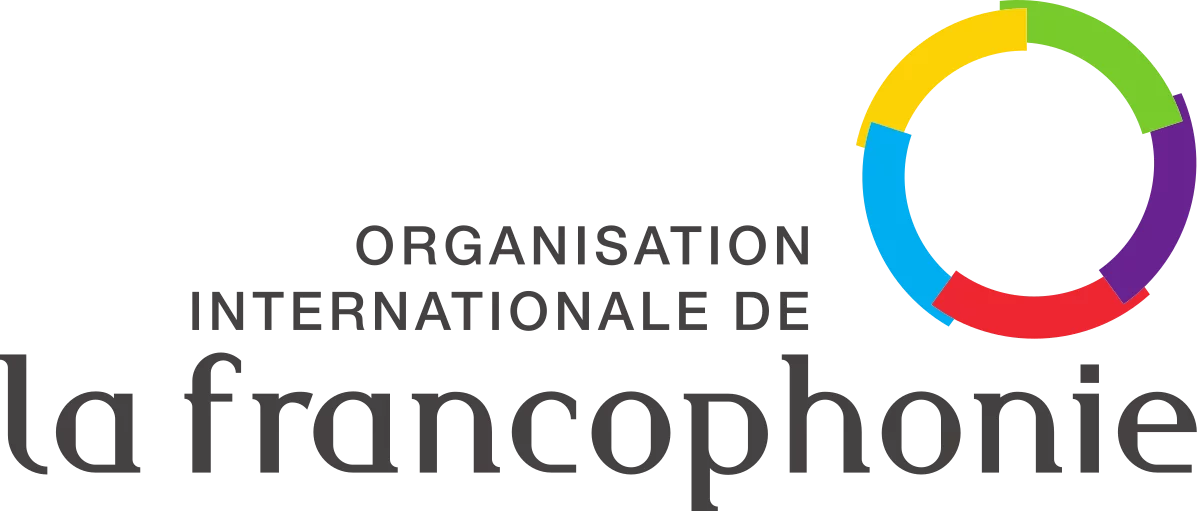 ORGANISATION
INTERNATIONALE DE
la francophonie